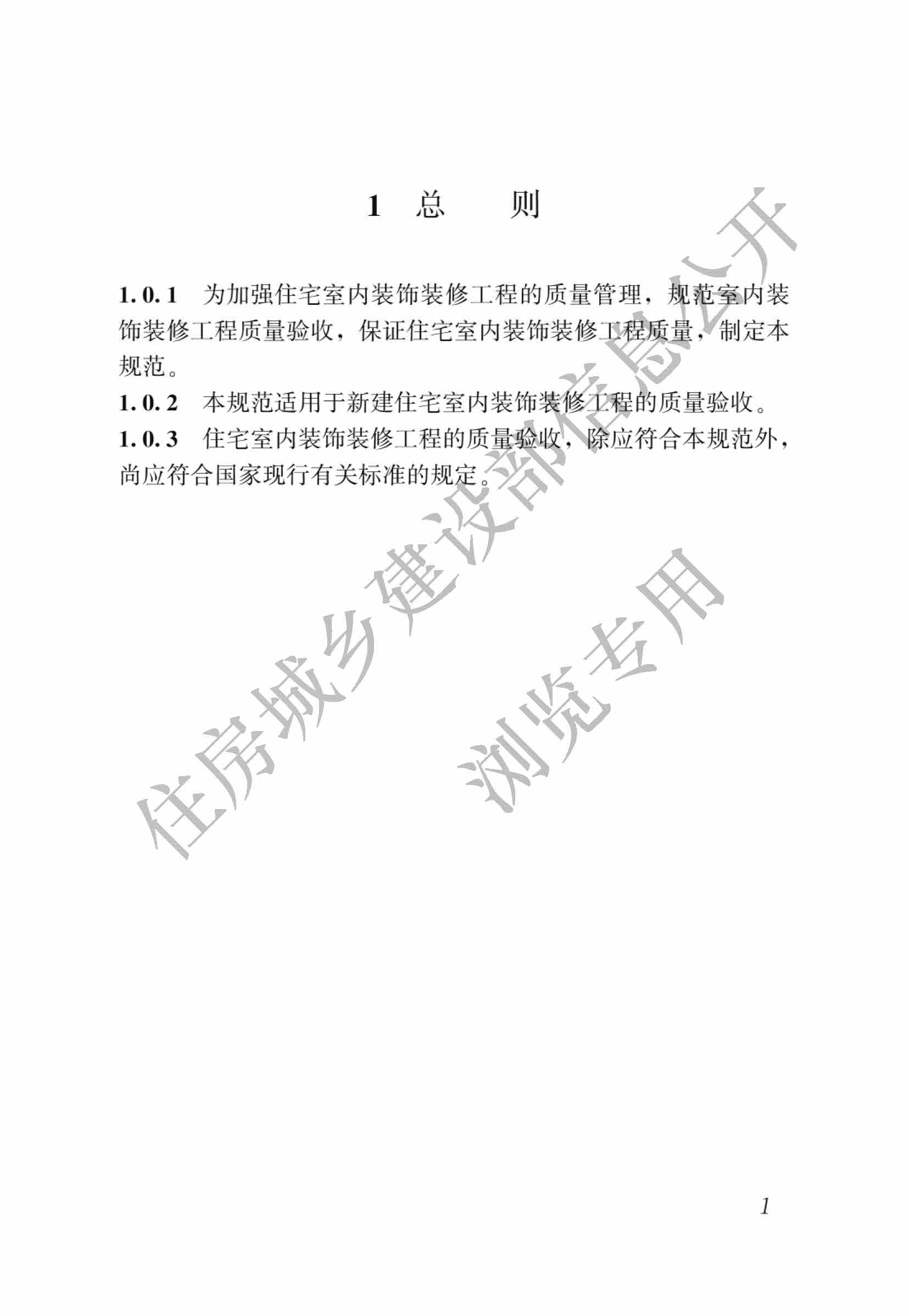 1 总 则

1.0.1 为加强住宅室内装饰装修工程的质量管理，规范室内装饰装修工程质量验收，保证住宅室内装饰装修工程质量，制定本规范。

1.0.2 本规范适用于新建住宅室内装饰装修工程的质量验收。

1.0.3 住宅室内装饰装修工程的质量验收，除应符合本规范外，尚应符合国家现行有关标准的规定。

住房城乡建设部信息公开

浏览专用

1